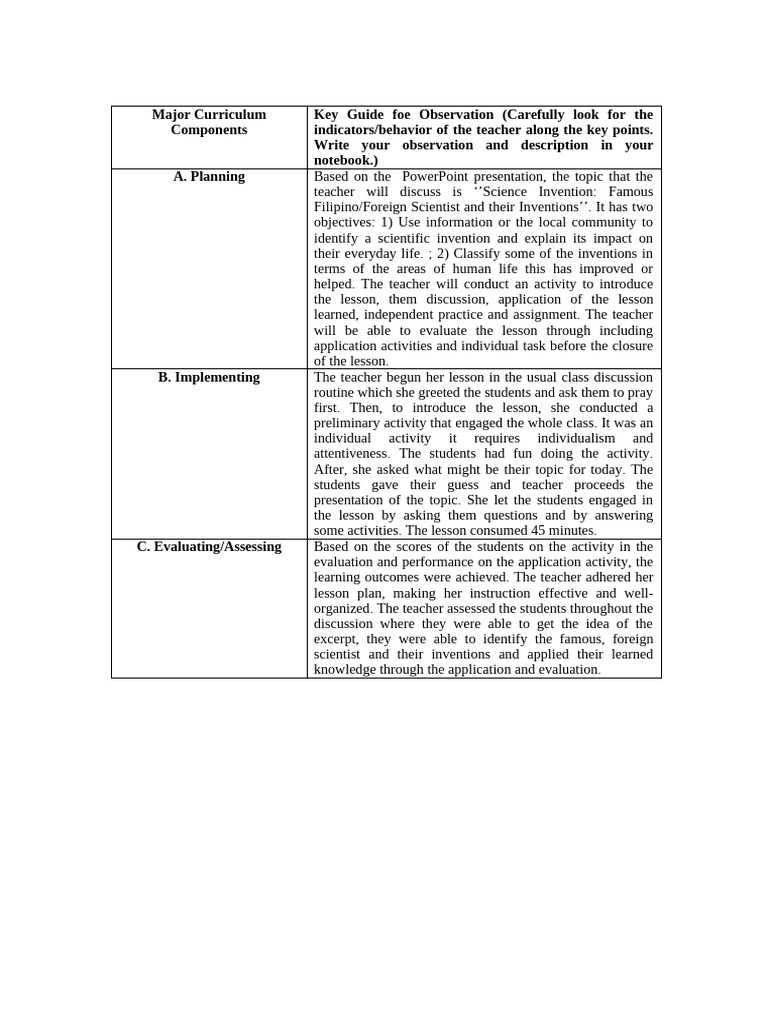 | Major Curriculum Components | Key Guide foe Observation (Carefully look for the indicators/behavior of the teacher along the key points. Write your observation and description in your notebook.) |
|---|---|
| A. Planning | Based on the PowerPoint presentation, the topic that the teacher will discuss is ‘’Science Invention: Famous Filipino/Foreign Scientist and their Inventions’’. It has two objectives: 1) Use information or the local community to identify a scientific invention and explain its impact on their everyday life. ; 2) Classify some of the inventions in terms of the areas of human life this has improved or helped. The teacher will conduct an activity to introduce the lesson, them discussion, application of the lesson learned, independent practice and assignment. The teacher will be able to evaluate the lesson through including application activities and individual task before the closure of the lesson. |
| B. Implementing | The teacher begun her lesson in the usual class discussion routine which she greeted the students and ask them to pray first. Then, to introduce the lesson, she conducted a preliminary activity that engaged the whole class. It was an individual activity it requires individualism and attentiveness. The students had fun doing the activity. After, she asked what might be their topic for today. The students gave their guess and teacher proceeds the presentation of the topic. She let the students engaged in the lesson by asking them questions and by answering some activities. The lesson consumed 45 minutes. |
| C. Evaluating/Assessing | Based on the scores of the students on the activity in the evaluation and performance on the application activity, the learning outcomes were achieved. The teacher adhered her lesson plan, making her instruction effective and well-organized. The teacher assessed the students throughout the discussion where they were able to get the idea of the excerpt, they were able to identify the famous, foreign scientist and their inventions and applied their learned knowledge through the application and evaluation. |